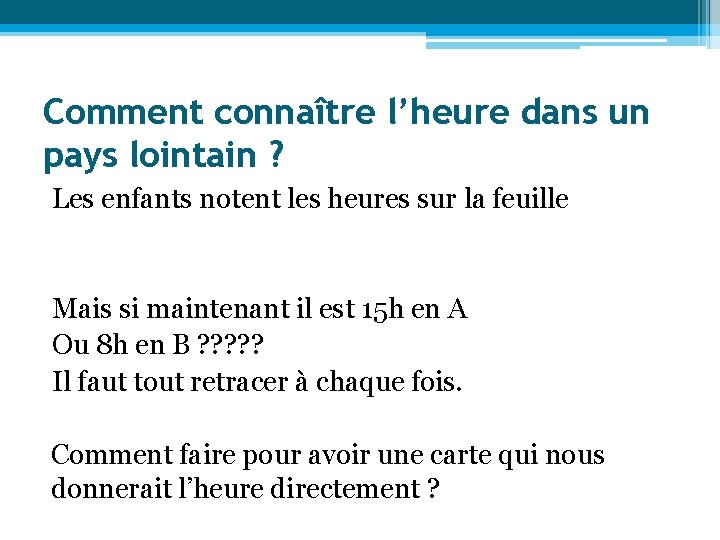 Comment connaître l’heure dans un pays lointain ?

Les enfants notent les heures sur la feuille

Mais si maintenant il est 15h en A
Ou 8h en B ?????
Il faut tout retracer à chaque fois.

Comment faire pour avoir une carte qui nous donnerait l’heure directement ?